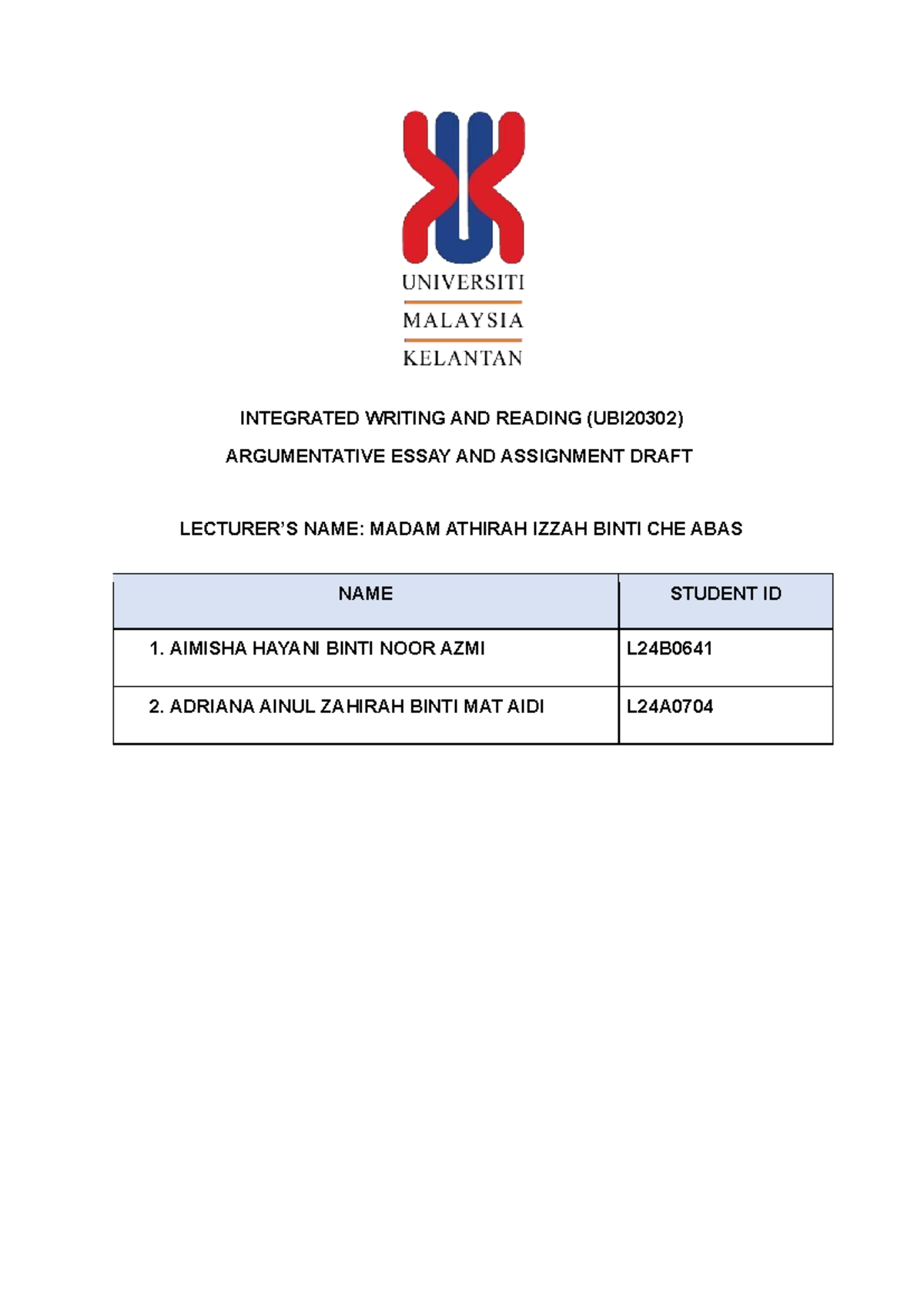 UNIVERSITI
MALAYSIA
KELANTAN

INTEGRATED WRITING AND READING (UBI20302)

ARGUMENTATIVE ESSAY AND ASSIGNMENT DRAFT

LECTURER'S NAME: MADAM ATHIRAH IZZAH BINTI CHE ABAS

| NAME | STUDENT ID |
|---|---|
| 1. AIMISHA HAYANI BINTI NOOR AZMI | L24B0641 |
| 2. ADRIANA AINUL ZAHIRAH BINTI MAT AIDI | L24A0704 |